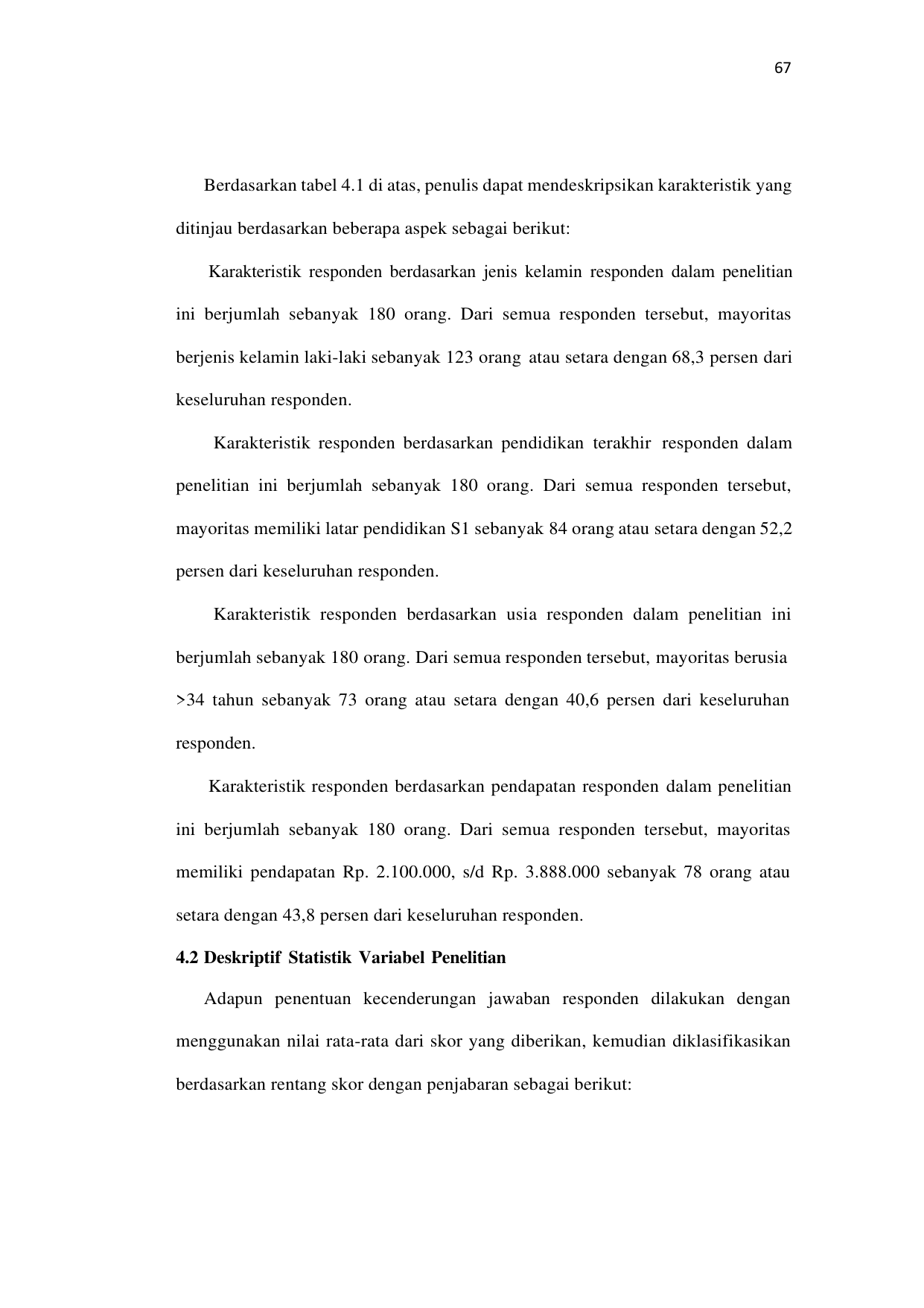 67

Berdasarkan tabel 4.1 di atas, penulis dapat mendeskripsikan karakteristik yang ditinjau berdasarkan beberapa aspek sebagai berikut:

Karakteristik responden berdasarkan jenis kelamin responden dalam penelitian ini berjumlah sebanyak 180 orang. Dari semua responden tersebut, mayoritas berjenis kelamin laki-laki sebanyak 123 orang atau setara dengan 68,3 persen dari keseluruhan responden.

Karakteristik responden berdasarkan pendidikan terakhir responden dalam penelitian ini berjumlah sebanyak 180 orang. Dari semua responden tersebut, mayoritas memiliki latar pendidikan S1 sebanyak 84 orang atau setara dengan 52,2 persen dari keseluruhan responden.

Karakteristik responden berdasarkan usia responden dalam penelitian ini berjumlah sebanyak 180 orang. Dari semua responden tersebut, mayoritas berusia >34 tahun sebanyak 73 orang atau setara dengan 40,6 persen dari keseluruhan responden.

Karakteristik responden berdasarkan pendapatan responden dalam penelitian ini berjumlah sebanyak 180 orang. Dari semua responden tersebut, mayoritas memiliki pendapatan Rp. 2.100.000, s/d Rp. 3.888.000 sebanyak 78 orang atau setara dengan 43,8 persen dari keseluruhan responden.

4.2 Deskriptif Statistik Variabel Penelitian

Adapun penentuan kecenderungan jawaban responden dilakukan dengan menggunakan nilai rata-rata dari skor yang diberikan, kemudian diklasifikasikan berdasarkan rentang skor dengan penjabaran sebagai berikut: